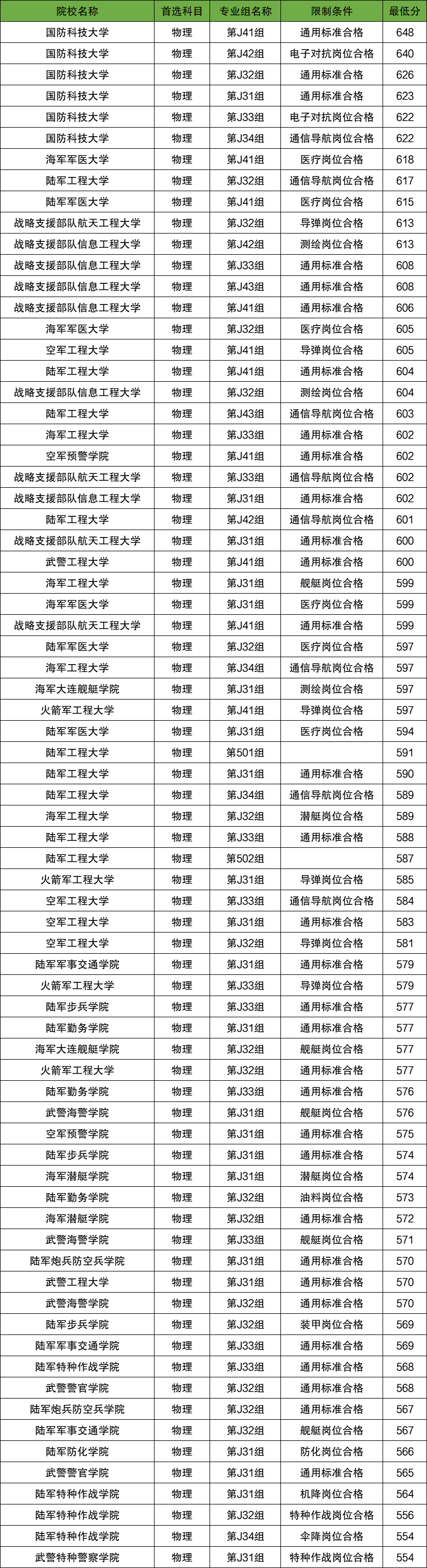 | 院校名称 | 首选科目 | 专业组名称 | 限制条件 | 最低分 |
|---|---|---|---|---|
| 国防科技大学 | 物理 | 第J41组 | 通用标准合格 | 648 |
| 国防科技大学 | 物理 | 第J42组 | 电子对抗岗位合格 | 640 |
| 国防科技大学 | 物理 | 第J32组 | 通用标准合格 | 626 |
| 国防科技大学 | 物理 | 第J31组 | 通用标准合格 | 623 |
| 国防科技大学 | 物理 | 第J33组 | 电子对抗岗位合格 | 622 |
| 国防科技大学 | 物理 | 第J34组 | 通信导航岗位合格 | 622 |
| 海军军医大学 | 物理 | 第J41组 | 医疗岗位合格 | 618 |
| 陆军工程大学 | 物理 | 第J32组 | 通信导航岗位合格 | 617 |
| 陆军军医大学 | 物理 | 第J41组 | 医疗岗位合格 | 615 |
| 战略支援部队航天工程大学 | 物理 | 第J32组 | 导弹岗位合格 | 613 |
| 战略支援部队信息工程大学 | 物理 | 第J42组 | 测绘岗位合格 | 613 |
| 战略支援部队信息工程大学 | 物理 | 第J33组 | 通用标准合格 | 608 |
| 战略支援部队信息工程大学 | 物理 | 第J43组 | 通用标准合格 | 608 |
| 战略支援部队信息工程大学 | 物理 | 第J41组 | 通用标准合格 | 606 |
| 海军军医大学 | 物理 | 第J32组 | 医疗岗位合格 | 605 |
| 空军工程大学 | 物理 | 第J41组 | 导弹岗位合格 | 605 |
| 陆军工程大学 | 物理 | 第J41组 | 通用标准合格 | 604 |
| 战略支援部队信息工程大学 | 物理 | 第J32组 | 测绘岗位合格 | 604 |
| 陆军工程大学 | 物理 | 第J43组 | 通信导航岗位合格 | 603 |
| 海军工程大学 | 物理 | 第J33组 | 通用标准合格 | 602 |
| 空军预警学院 | 物理 | 第J41组 | 通用标准合格 | 602 |
| 战略支援部队航天工程大学 | 物理 | 第J33组 | 通信导航岗位合格 | 602 |
| 战略支援部队信息工程大学 | 物理 | 第J31组 | 通用标准合格 | 602 |
| 陆军工程大学 | 物理 | 第J42组 | 通信导航岗位合格 | 601 |
| 战略支援部队航天工程大学 | 物理 | 第J31组 | 通用标准合格 | 600 |
| 武警工程大学 | 物理 | 第J41组 | 通用标准合格 | 600 |
| 海军工程大学 | 物理 | 第J31组 | 舰艇岗位合格 | 599 |
| 海军军医大学 | 物理 | 第J31组 | 医疗岗位合格 | 599 |
| 战略支援部队航天工程大学 | 物理 | 第J41组 | 通用标准合格 | 599 |
| 陆军军医大学 | 物理 | 第J32组 | 医疗岗位合格 | 597 |
| 海军工程大学 | 物理 | 第J34组 | 通信导航岗位合格 | 597 |
| 海军大连舰艇学院 | 物理 | 第J31组 | 测绘岗位合格 | 597 |
| 火箭军工程大学 | 物理 | 第J41组 | 导弹岗位合格 | 597 |
| 陆军军医大学 | 物理 | 第J31组 | 医疗岗位合格 | 594 |
| 陆军工程大学 | 物理 | 第501组 |  | 591 |
| 陆军工程大学 | 物理 | 第J31组 | 通用标准合格 | 590 |
| 陆军工程大学 | 物理 | 第J34组 | 通信导航岗位合格 | 589 |
| 海军工程大学 | 物理 | 第J32组 | 潜艇岗位合格 | 589 |
| 陆军工程大学 | 物理 | 第J33组 | 通用标准合格 | 588 |
| 陆军工程大学 | 物理 | 第502组 |  | 587 |
| 火箭军工程大学 | 物理 | 第J31组 | 导弹岗位合格 | 585 |
| 空军工程大学 | 物理 | 第J33组 | 通信导航岗位合格 | 584 |
| 空军工程大学 | 物理 | 第J31组 | 通用标准合格 | 583 |
| 空军工程大学 | 物理 | 第J32组 | 导弹岗位合格 | 581 |
| 陆军军事交通学院 | 物理 | 第J31组 | 通用标准合格 | 579 |
| 火箭军工程大学 | 物理 | 第J33组 | 导弹岗位合格 | 579 |
| 陆军步兵学院 | 物理 | 第J33组 | 通用标准合格 | 577 |
| 陆军勤务学院 | 物理 | 第J31组 | 通用标准合格 | 577 |
| 海军大连舰艇学院 | 物理 | 第J32组 | 舰艇岗位合格 | 577 |
| 火箭军工程大学 | 物理 | 第J32组 | 通用标准合格 | 577 |
| 陆军勤务学院 | 物理 | 第J33组 | 通用标准合格 | 576 |
| 武警海警学院 | 物理 | 第J31组 | 舰艇岗位合格 | 576 |
| 空军预警学院 | 物理 | 第J31组 | 通用标准合格 | 575 |
| 陆军步兵学院 | 物理 | 第J31组 | 通用标准合格 | 574 |
| 海军潜艇学院 | 物理 | 第J31组 | 潜艇岗位合格 | 574 |
| 陆军勤务学院 | 物理 | 第J32组 | 油料岗位合格 | 573 |
| 海军潜艇学院 | 物理 | 第J32组 | 通用标准合格 | 572 |
| 武警海警学院 | 物理 | 第J33组 | 舰艇岗位合格 | 571 |
| 陆军炮兵防空兵学院 | 物理 | 第J31组 | 通用标准合格 | 570 |
| 武警工程大学 | 物理 | 第J31组 | 通用标准合格 | 570 |
| 武警海警学院 | 物理 | 第J32组 | 通用标准合格 | 570 |
| 陆军步兵学院 | 物理 | 第J32组 | 装甲岗位合格 | 569 |
| 陆军军事交通学院 | 物理 | 第J33组 | 通用标准合格 | 569 |
| 陆军特种作战学院 | 物理 | 第J33组 | 通用标准合格 | 568 |
| 武警警官学院 | 物理 | 第J32组 | 通用标准合格 | 568 |
| 陆军炮兵防空兵学院 | 物理 | 第J32组 | 通用标准合格 | 567 |
| 陆军军事交通学院 | 物理 | 第J32组 | 舰艇岗位合格 | 567 |
| 陆军防化学院 | 物理 | 第J31组 | 防化岗位合格 | 566 |
| 武警警官学院 | 物理 | 第J31组 | 通用标准合格 | 565 |
| 陆军特种作战学院 | 物理 | 第J31组 | 机降岗位合格 | 564 |
| 陆军特种作战学院 | 物理 | 第J32组 | 特种作战岗位合格 | 556 |
| 陆军特种作战学院 | 物理 | 第J34组 | 伞降岗位合格 | 554 |
| 武警特种警察学院 | 物理 | 第J31组 | 特种作战岗位合格 | 554 |